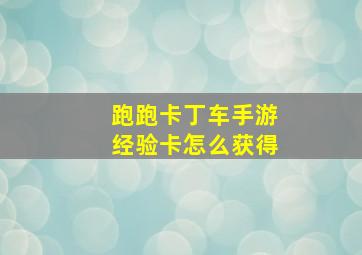 跑跑卡丁车手游
经验卡怎么获得